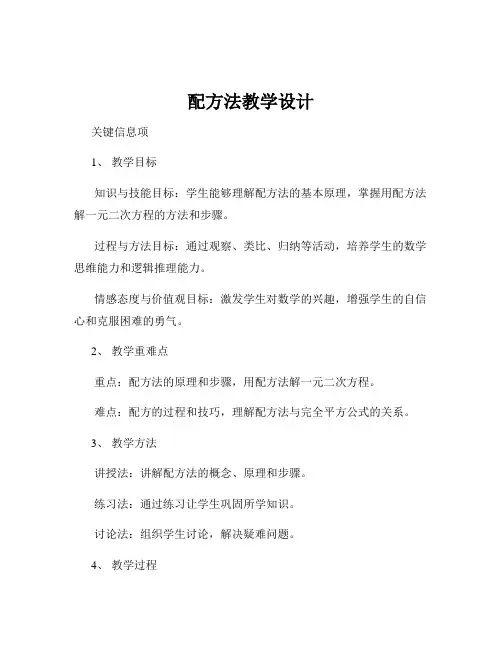 配方法教学设计

关键信息项

1、 教学目标

知识与技能目标：学生能够理解配方法的基本原理，掌握用配方法解一元二次方程的方法和步骤。

过程与方法目标：通过观察、类比、归纳等活动，培养学生的数学思维能力和逻辑推理能力。

情感态度与价值观目标：激发学生对数学的兴趣，增强学生的自信心和克服困难的勇气。

2、 教学重难点

重点：配方法的原理和步骤，用配方法解一元二次方程。

难点：配方的过程和技巧，理解配方法与完全平方公式的关系。

3、 教学方法

讲授法：讲解配方法的概念、原理和步骤。

练习法：通过练习让学生巩固所学知识。

讨论法：组织学生讨论，解决疑难问题。

4、 教学过程